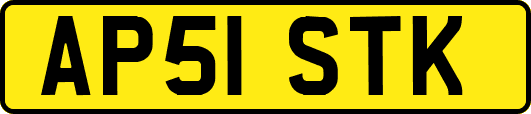 AP51 STK